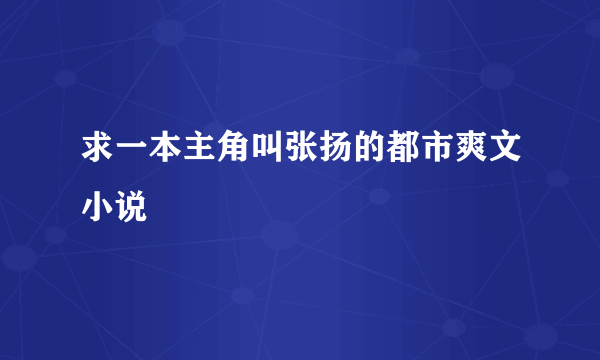 求一本主角叫张扬的都市爽文小说